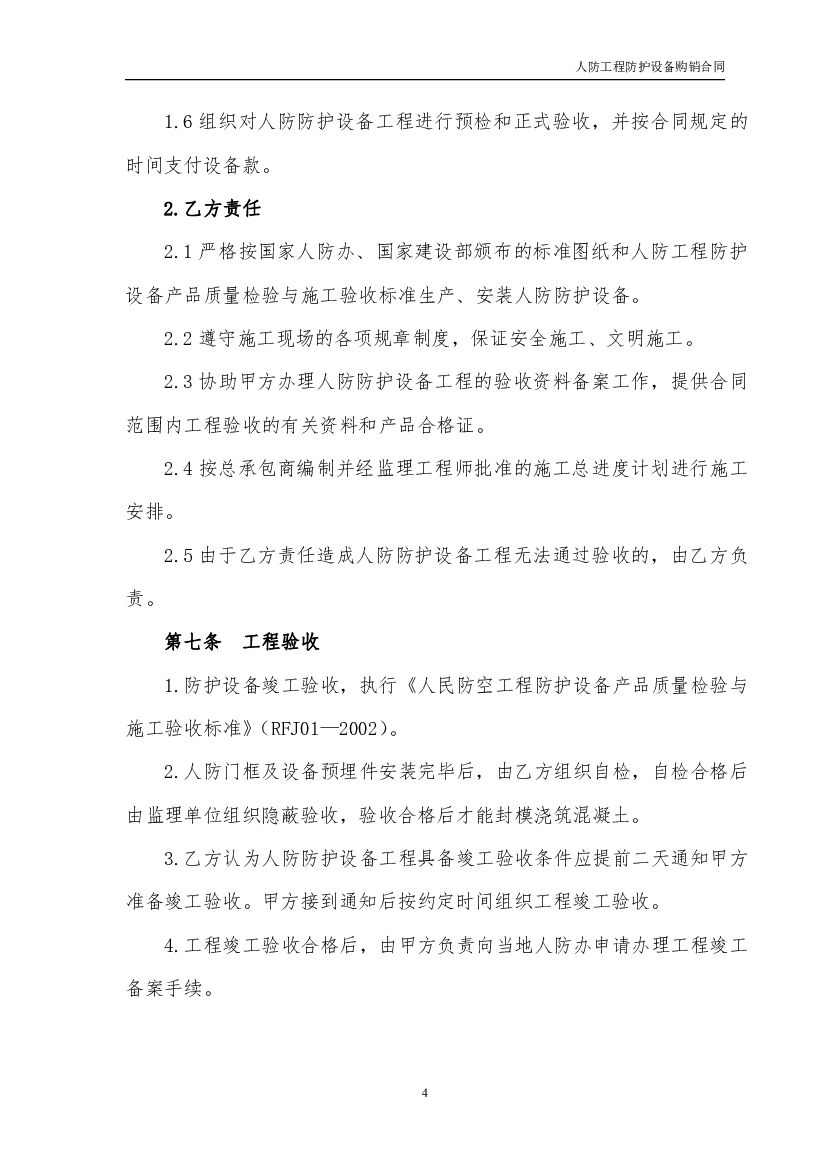 人防工程防护设备购销合同

1.6 组织对人防防护设备工程进行预检和正式验收，并按合同规定的时间支付设备款。

2.乙方责任

2.1 严格按国家人防办、国家建设部颁布的标准图纸和人防工程防护设备产品质量检验与施工验收标准生产、安装人防防护设备。

2.2 遵守施工现场的各项规章制度，保证安全施工、文明施工。

2.3 协助甲方办理人防防护设备工程的验收资料备案工作，提供合同范围内工程验收的有关资料和产品合格证。

2.4 按总承包商编制并经监理工程师批准的施工总进度计划进行施工安排。

2.5 由于乙方责任造成人防防护设备工程无法通过验收的，由乙方负责。

第七条　工程验收

1.防护设备竣工验收，执行《人民防空工程防护设备产品质量检验与施工验收标准》（RFJ01—2002）。

2.人防门框及设备预埋件安装完毕后，由乙方组织自检，自检合格后由监理单位组织隐蔽验收，验收合格后才能封模浇筑混凝土。

3.乙方认为人防防护设备工程具备竣工验收条件应提前二天通知甲方准备竣工验收。甲方接到通知后按约定时间组织工程竣工验收。

4.工程竣工验收合格后，由甲方负责向当地人防办申请办理工程竣工备案手续。

4